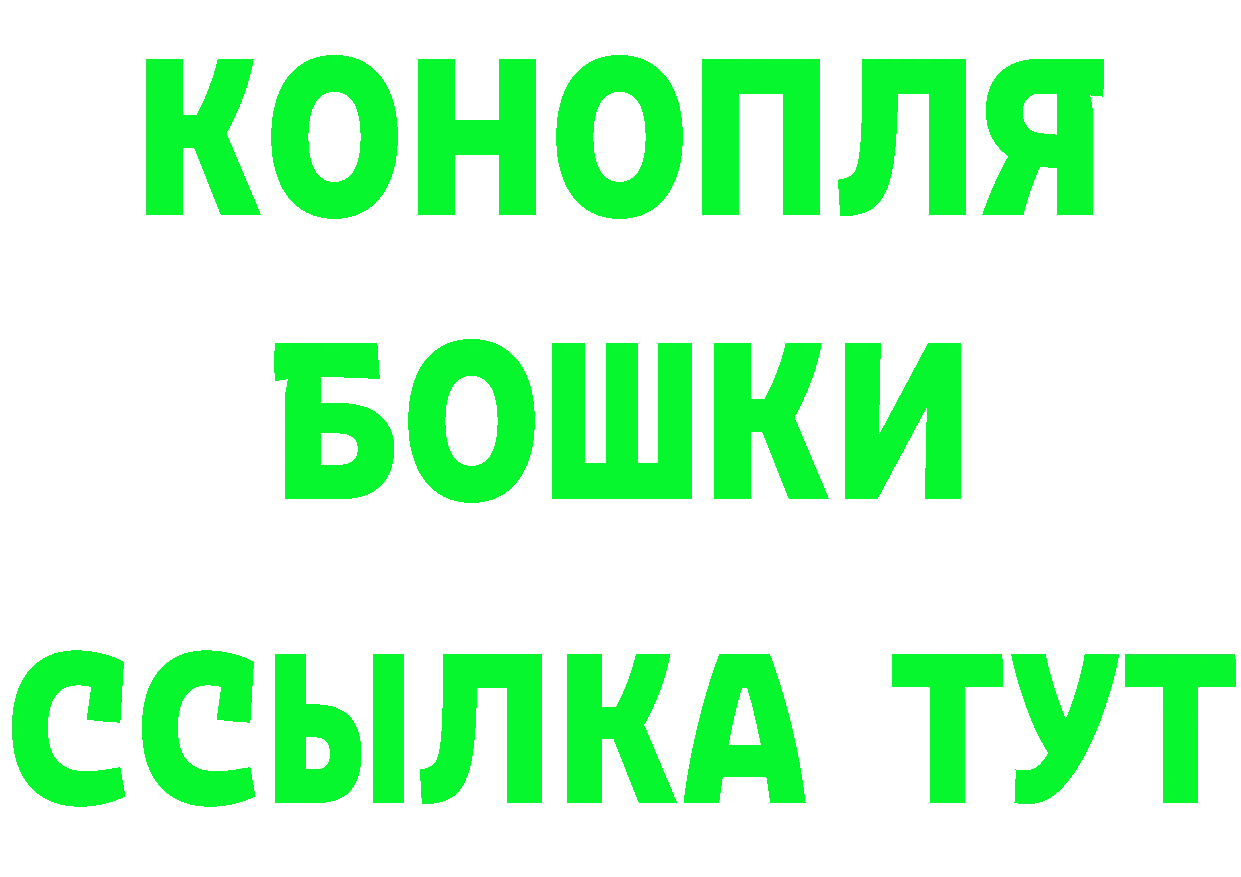 КОНОПЛЯ
БОШКИ
ССЫЛКА ТУТ